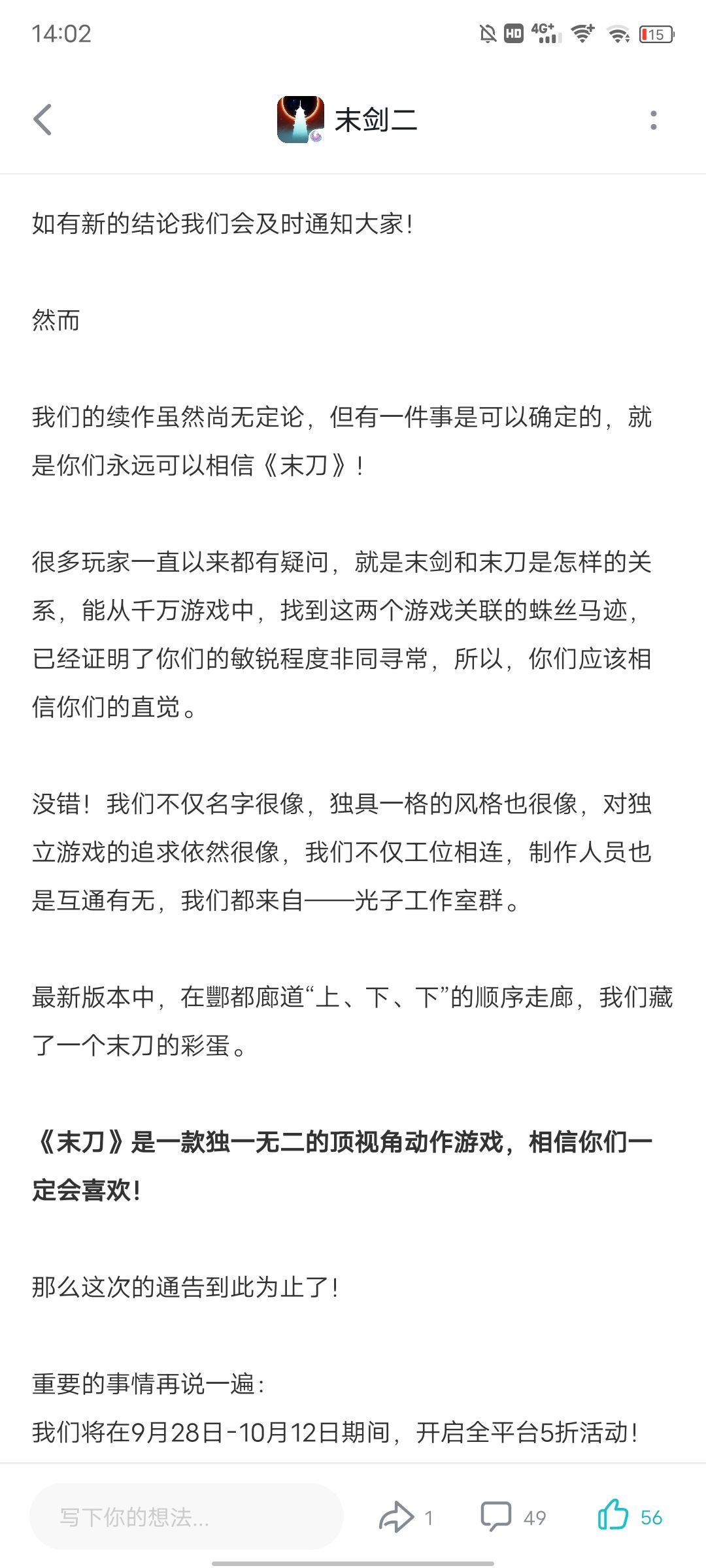 14:02

HD 4G+ 15

末剑二

如有新的结论我们会及时通知大家！

然而

我们的续作虽然尚无定论，但有一件事是可以确定的，就是你们永远可以相信《末刀》！

很多玩家一直以来都有疑问，就是末剑和末刀是怎样的关系，能从千万游戏中，找到这两个游戏关联的蛛丝马迹，已经证明了你们的敏锐程度非同寻常，所以，你们应该相信你们的直觉。

没错！我们不仅名字很像，独具一格的风格也很像，对独立游戏的追求依然很像，我们不仅工位相连，制作人员也是互通有无，我们都来自——光子工作室群。

最新版本中，在酆都廊道“上、下、下”的顺序走廊，我们藏了一个末刀的彩蛋。

《末刀》是一款独一无二的顶视角动作游戏，相信你们一定会喜欢！

那么这次的通告到此为止了！

重要的事情再说一遍：
我们将在9月28日-10月12日期间，开启全平台5折活动！

写下你的想法...

1

49

56